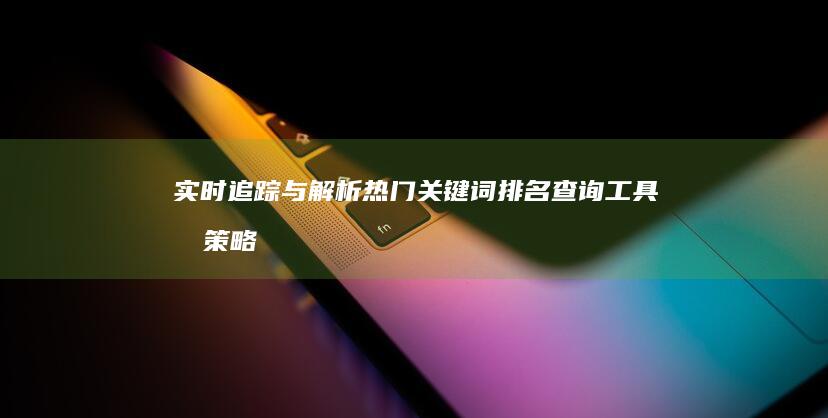 实时追踪与解析热门关键词排名查询工具策略

fn